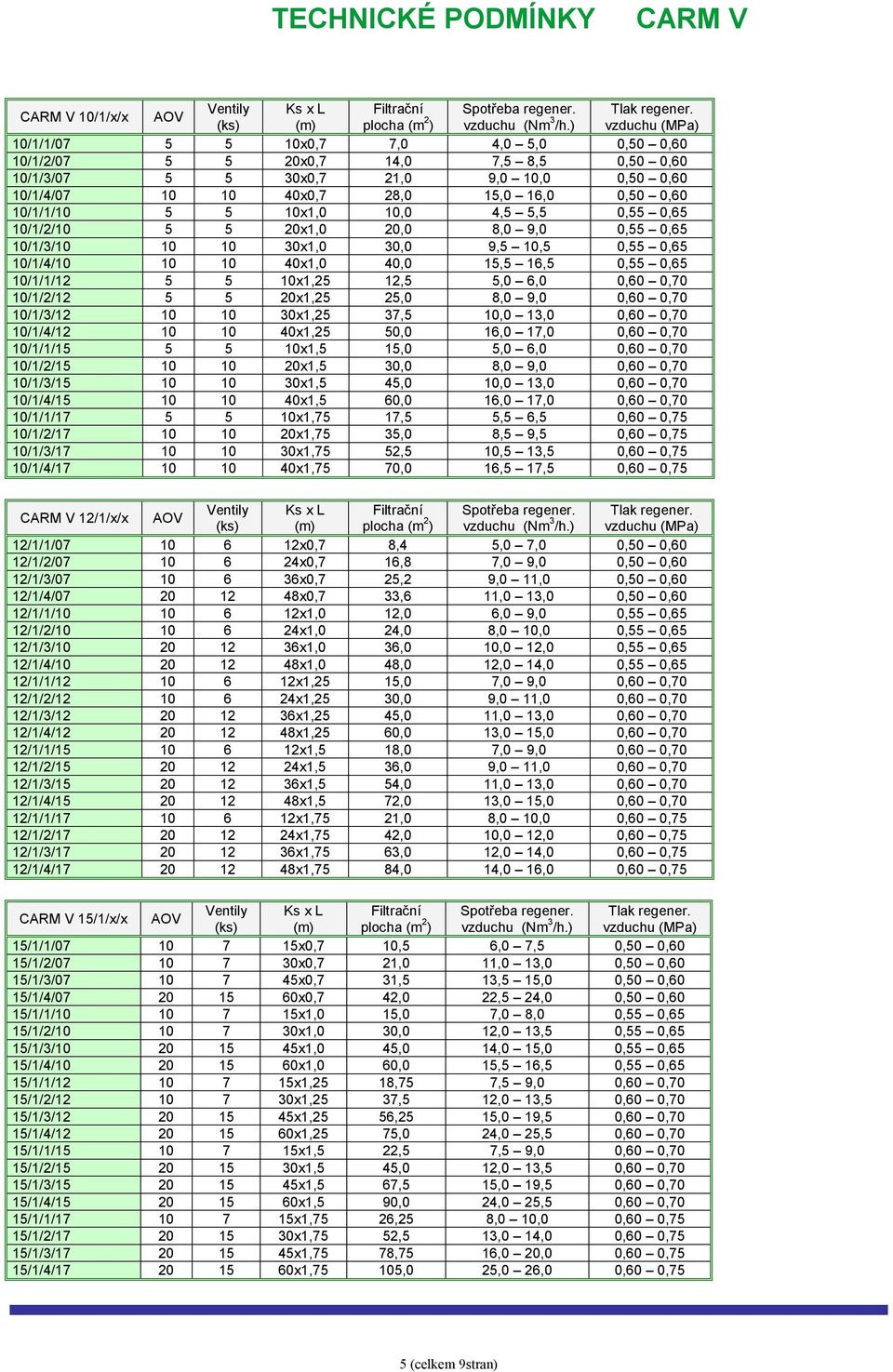 TECHNICKÉ PODMÍNKY CARM V

| CARM V 10/1/x/x | AOV | Ventily (ks) | Ks x L (m) | Filtrační plocha ($m^2$) | Spotřeba regener. vzduchu ($Nm^3$/h.) | Tlak regener. vzduchu (MPa) |
|---|---|---|---|---|---|---|
| 10/1/1/07 | 5 | 5 | 10x0,7 | 7,0 | 4,0 – 5,0 | 0,50 – 0,60 |
| 10/1/2/07 | 5 | 5 | 20x0,7 | 14,0 | 7,5 – 8,5 | 0,50 – 0,60 |
| 10/1/3/07 | 5 | 5 | 30x0,7 | 21,0 | 9,0 – 10,0 | 0,50 – 0,60 |
| 10/1/4/07 | 10 | 10 | 40x0,7 | 28,0 | 15,0 – 16,0 | 0,50 – 0,60 |
| 10/1/1/10 | 5 | 5 | 10x1,0 | 10,0 | 4,5 – 5,5 | 0,55 – 0,65 |
| 10/1/2/10 | 5 | 5 | 20x1,0 | 20,0 | 8,0 – 9,0 | 0,55 – 0,65 |
| 10/1/3/10 | 10 | 10 | 30x1,0 | 30,0 | 9,5 – 10,5 | 0,55 – 0,65 |
| 10/1/4/10 | 10 | 10 | 40x1,0 | 40,0 | 15,5 – 16,5 | 0,55 – 0,65 |
| 10/1/1/12 | 5 | 5 | 10x1,25 | 12,5 | 5,0 – 6,0 | 0,60 – 0,70 |
| 10/1/2/12 | 5 | 5 | 20x1,25 | 25,0 | 8,0 – 9,0 | 0,60 – 0,70 |
| 10/1/3/12 | 10 | 10 | 30x1,25 | 37,5 | 10,0 – 13,0 | 0,60 – 0,70 |
| 10/1/4/12 | 10 | 10 | 40x1,25 | 50,0 | 16,0 – 17,0 | 0,60 – 0,70 |
| 10/1/1/15 | 5 | 5 | 10x1,5 | 15,0 | 5,0 – 6,0 | 0,60 – 0,70 |
| 10/1/2/15 | 10 | 10 | 20x1,5 | 30,0 | 8,0 – 9,0 | 0,60 – 0,70 |
| 10/1/3/15 | 10 | 10 | 30x1,5 | 45,0 | 10,0 – 13,0 | 0,60 – 0,70 |
| 10/1/4/15 | 10 | 10 | 40x1,5 | 60,0 | 16,0 – 17,0 | 0,60 – 0,70 |
| 10/1/1/17 | 5 | 5 | 10x1,75 | 17,5 | 5,5 – 6,5 | 0,60 – 0,75 |
| 10/1/2/17 | 10 | 10 | 20x1,75 | 35,0 | 8,5 – 9,5 | 0,60 – 0,75 |
| 10/1/3/17 | 10 | 10 | 30x1,75 | 52,5 | 10,5 – 13,5 | 0,60 – 0,75 |
| 10/1/4/17 | 10 | 10 | 40x1,75 | 70,0 | 16,5 – 17,5 | 0,60 – 0,75 |

| CARM V 12/1/x/x | AOV | Ventily (ks) | Ks x L (m) | Filtrační plocha ($m^2$) | Spotřeba regener. vzduchu ($Nm^3$/h.) | Tlak regener. vzduchu (MPa) |
|---|---|---|---|---|---|---|
| 12/1/1/07 | 10 | 6 | 12x0,7 | 8,4 | 5,0 – 7,0 | 0,50 – 0,60 |
| 12/1/2/07 | 10 | 6 | 24x0,7 | 16,8 | 7,0 – 9,0 | 0,50 – 0,60 |
| 12/1/3/07 | 10 | 6 | 36x0,7 | 25,2 | 9,0 – 11,0 | 0,50 – 0,60 |
| 12/1/4/07 | 20 | 12 | 48x0,7 | 33,6 | 11,0 – 13,0 | 0,50 – 0,60 |
| 12/1/1/10 | 10 | 6 | 12x1,0 | 12,0 | 6,0 – 9,0 | 0,55 – 0,65 |
| 12/1/2/10 | 10 | 6 | 24x1,0 | 24,0 | 8,0 – 10,0 | 0,55 – 0,65 |
| 12/1/3/10 | 20 | 12 | 36x1,0 | 36,0 | 10,0 – 12,0 | 0,55 – 0,65 |
| 12/1/4/10 | 20 | 12 | 48x1,0 | 48,0 | 12,0 – 14,0 | 0,55 – 0,65 |
| 12/1/1/12 | 10 | 6 | 12x1,25 | 15,0 | 7,0 – 9,0 | 0,60 – 0,70 |
| 12/1/2/12 | 10 | 6 | 24x1,25 | 30,0 | 9,0 – 11,0 | 0,60 – 0,70 |
| 12/1/3/12 | 20 | 12 | 36x1,25 | 45,0 | 11,0 – 13,0 | 0,60 – 0,70 |
| 12/1/4/12 | 20 | 12 | 48x1,25 | 60,0 | 13,0 – 15,0 | 0,60 – 0,70 |
| 12/1/1/15 | 10 | 6 | 12x1,5 | 18,0 | 7,0 – 9,0 | 0,60 – 0,70 |
| 12/1/2/15 | 20 | 12 | 24x1,5 | 36,0 | 9,0 – 11,0 | 0,60 – 0,70 |
| 12/1/3/15 | 20 | 12 | 36x1,5 | 54,0 | 11,0 – 13,0 | 0,60 – 0,70 |
| 12/1/4/15 | 20 | 12 | 48x1,5 | 72,0 | 13,0 – 15,0 | 0,60 – 0,70 |
| 12/1/1/17 | 10 | 6 | 12x1,75 | 21,0 | 8,0 – 10,0 | 0,60 – 0,75 |
| 12/1/2/17 | 20 | 12 | 24x1,75 | 42,0 | 10,0 – 12,0 | 0,60 – 0,75 |
| 12/1/3/17 | 20 | 12 | 36x1,75 | 63,0 | 12,0 – 14,0 | 0,60 – 0,75 |
| 12/1/4/17 | 20 | 12 | 48x1,75 | 84,0 | 14,0 – 16,0 | 0,60 – 0,75 |

| CARM V 15/1/x/x | AOV | Ventily (ks) | Ks x L (m) | Filtrační plocha ($m^2$) | Spotřeba regener. vzduchu ($Nm^3$/h.) | Tlak regener. vzduchu (MPa) |
|---|---|---|---|---|---|---|
| 15/1/1/07 | 10 | 7 | 15x0,7 | 10,5 | 6,0 – 7,5 | 0,50 – 0,60 |
| 15/1/2/07 | 10 | 7 | 30x0,7 | 21,0 | 11,0 – 13,0 | 0,50 – 0,60 |
| 15/1/3/07 | 10 | 7 | 45x0,7 | 31,5 | 13,5 – 15,0 | 0,50 – 0,60 |
| 15/1/4/07 | 20 | 15 | 60x0,7 | 42,0 | 22,5 – 24,0 | 0,50 – 0,60 |
| 15/1/1/10 | 10 | 7 | 15x1,0 | 15,0 | 7,0 – 8,0 | 0,55 – 0,65 |
| 15/1/2/10 | 10 | 7 | 30x1,0 | 30,0 | 12,0 – 13,5 | 0,55 – 0,65 |
| 15/1/3/10 | 20 | 15 | 45x1,0 | 45,0 | 14,0 – 15,0 | 0,55 – 0,65 |
| 15/1/4/10 | 20 | 15 | 60x1,0 | 60,0 | 15,5 – 16,5 | 0,55 – 0,65 |
| 15/1/1/12 | 10 | 7 | 15x1,25 | 18,75 | 7,5 – 9,0 | 0,60 – 0,70 |
| 15/1/2/12 | 10 | 7 | 30x1,25 | 37,5 | 12,0 – 13,5 | 0,60 – 0,70 |
| 15/1/3/12 | 20 | 15 | 45x1,25 | 56,25 | 15,0 – 19,5 | 0,60 – 0,70 |
| 15/1/4/12 | 20 | 15 | 60x1,25 | 75,0 | 24,0 – 25,5 | 0,60 – 0,70 |
| 15/1/1/15 | 10 | 7 | 15x1,5 | 22,5 | 7,5 – 9,0 | 0,60 – 0,70 |
| 15/1/2/15 | 20 | 15 | 30x1,5 | 45,0 | 12,0 – 13,5 | 0,60 – 0,70 |
| 15/1/3/15 | 20 | 15 | 45x1,5 | 67,5 | 15,0 – 19,5 | 0,60 – 0,70 |
| 15/1/4/15 | 20 | 15 | 60x1,5 | 90,0 | 24,0 – 25,5 | 0,60 – 0,70 |
| 15/1/1/17 | 10 | 7 | 15x1,75 | 26,25 | 8,0 – 10,0 | 0,60 – 0,75 |
| 15/1/2/17 | 20 | 15 | 30x1,75 | 52,5 | 13,0 – 14,0 | 0,60 – 0,75 |
| 15/1/3/17 | 20 | 15 | 45x1,75 | 78,75 | 16,0 – 20,0 | 0,60 – 0,75 |
| 15/1/4/17 | 20 | 15 | 60x1,75 | 105,0 | 25,0 – 26,0 | 0,60 – 0,75 |

5 (celkem 9stran)